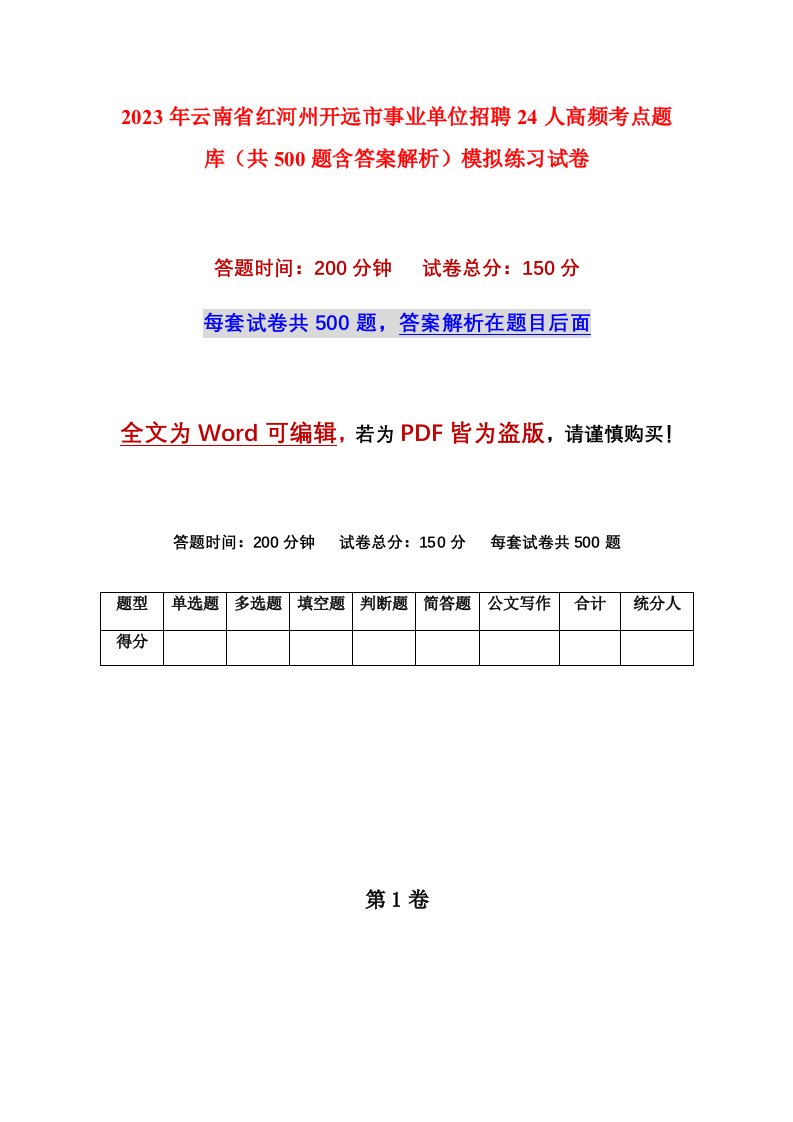 2023年云南省红河州开远市事业单位招聘24人高频考点题库（共500题含答案解析）模拟练习试卷

答题时间：200分钟　试卷总分：150分

每套试卷共500题，答案解析在题目后面

全文为Word可编辑，若为PDF皆为盗版，请谨慎购买！

答题时间：200分钟　试卷总分：150分　每套试卷共500题

| 题型 | 单选题 | 多选题 | 填空题 | 判断题 | 简答题 | 公文写作 | 合计 | 统分人 |
|---|---|---|---|---|---|---|---|---|
| 得分 | | | | | | | | |

第1卷